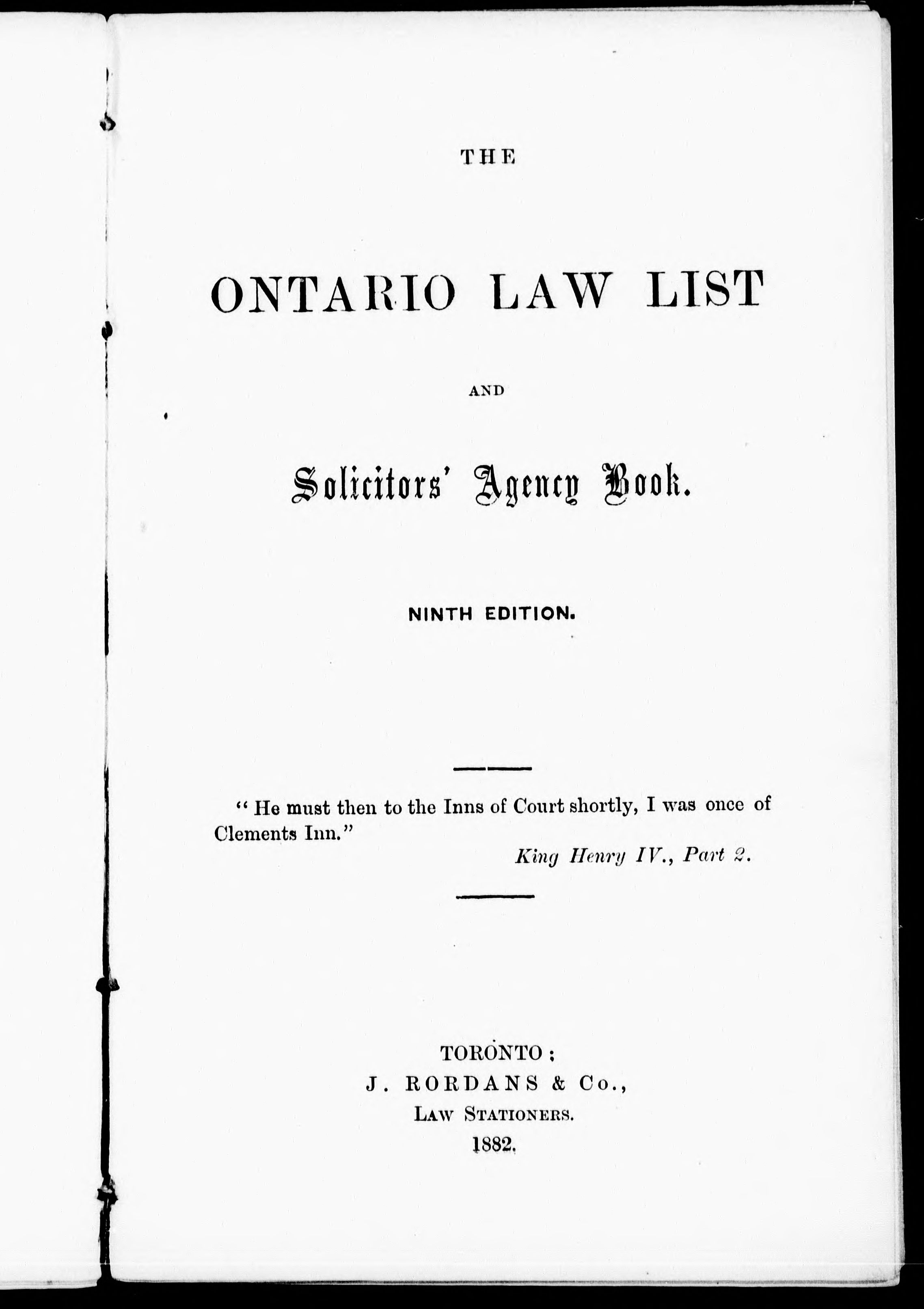 THE

ONTARIO LAW LIST

AND

Solicitors' Agency Book.

NINTH EDITION.

" He must then to the Inns of Court shortly, I was once of Clements Inn."

King Henry IV., Part 2.

TORONTO:
J. RORDANS & Co.,
LAW STATIONERS.
1882.